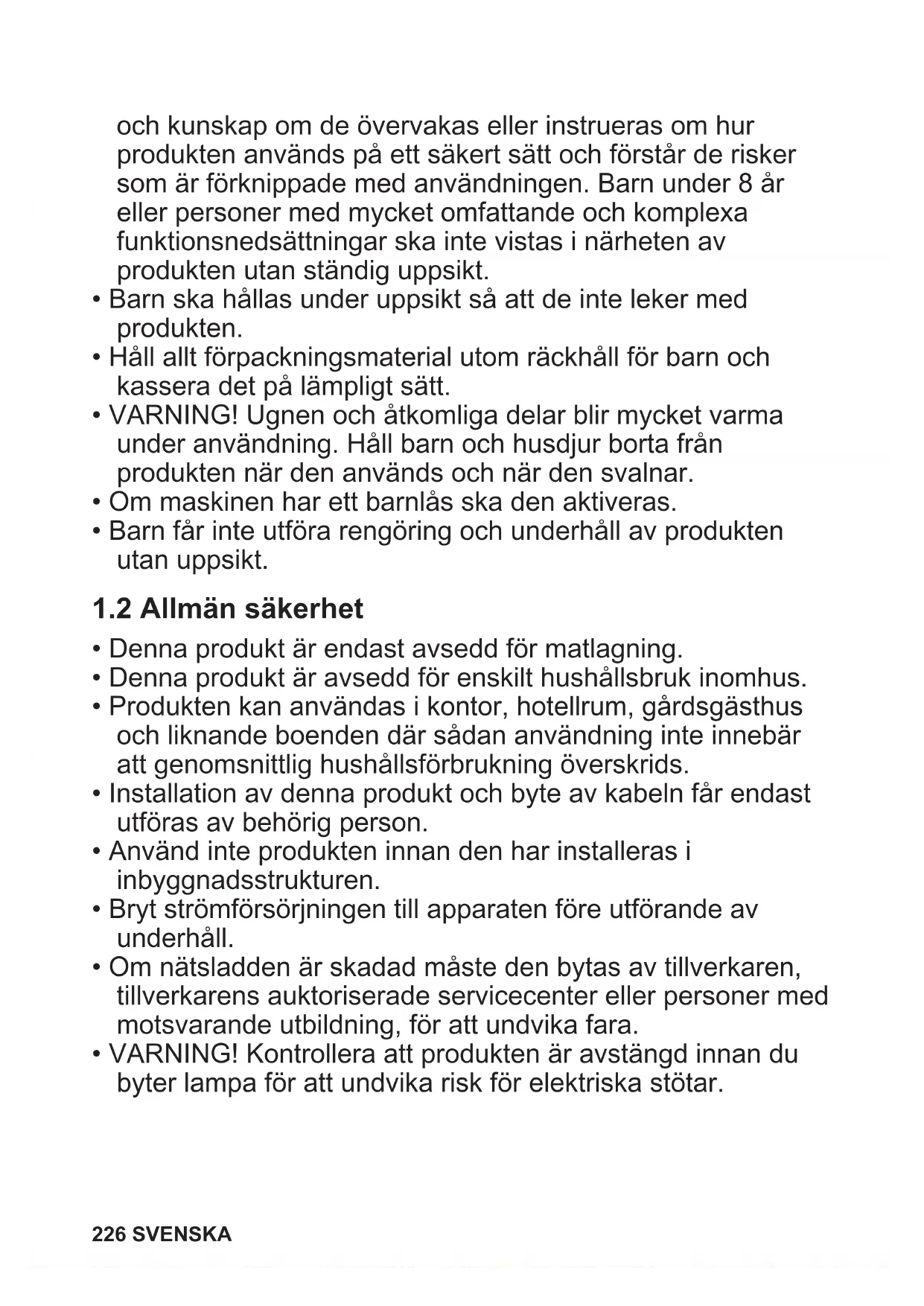 och kunskap om de övervakas eller instrueras om hur produkten används på ett säkert sätt och förstår de risker som är förknippade med användningen. Barn under 8 år eller personer med mycket omfattande och komplexa funktionsnedsättningar ska inte vistas i närheten av produkten utan ständig uppsikt.
• Barn ska hållas under uppsikt så att de inte leker med produkten.
• Håll allt förpackningsmaterial utom räckhåll för barn och kassera det på lämpligt sätt.
• VARNING! Ugnen och åtkomliga delar blir mycket varma under användning. Håll barn och husdjur borta från produkten när den används och när den svalnar.
• Om maskinen har ett barnlås ska den aktiveras.
• Barn får inte utföra rengöring och underhåll av produkten utan uppsikt.

1.2 Allmän säkerhet

• Denna produkt är endast avsedd för matlagning.
• Denna produkt är avsedd för enskilt hushållsbruk inomhus.
• Produkten kan användas i kontor, hotellrum, gårdsgästhus och liknande boenden där sådan användning inte innebär att genomsnittlig hushållsförbrukning överskrids.
• Installation av denna produkt och byte av kabeln får endast utföras av behörig person.
• Använd inte produkten innan den har installeras i inbyggnadsstrukturen.
• Bryt strömförsörjningen till apparaten före utförande av underhåll.
• Om nätsladden är skadad måste den bytas av tillverkaren, tillverkarens auktoriserade servicecenter eller personer med motsvarande utbildning, för att undvika fara.
• VARNING! Kontrollera att produkten är avstängd innan du byter lampa för att undvika risk för elektriska stötar.

226 SVENSKA